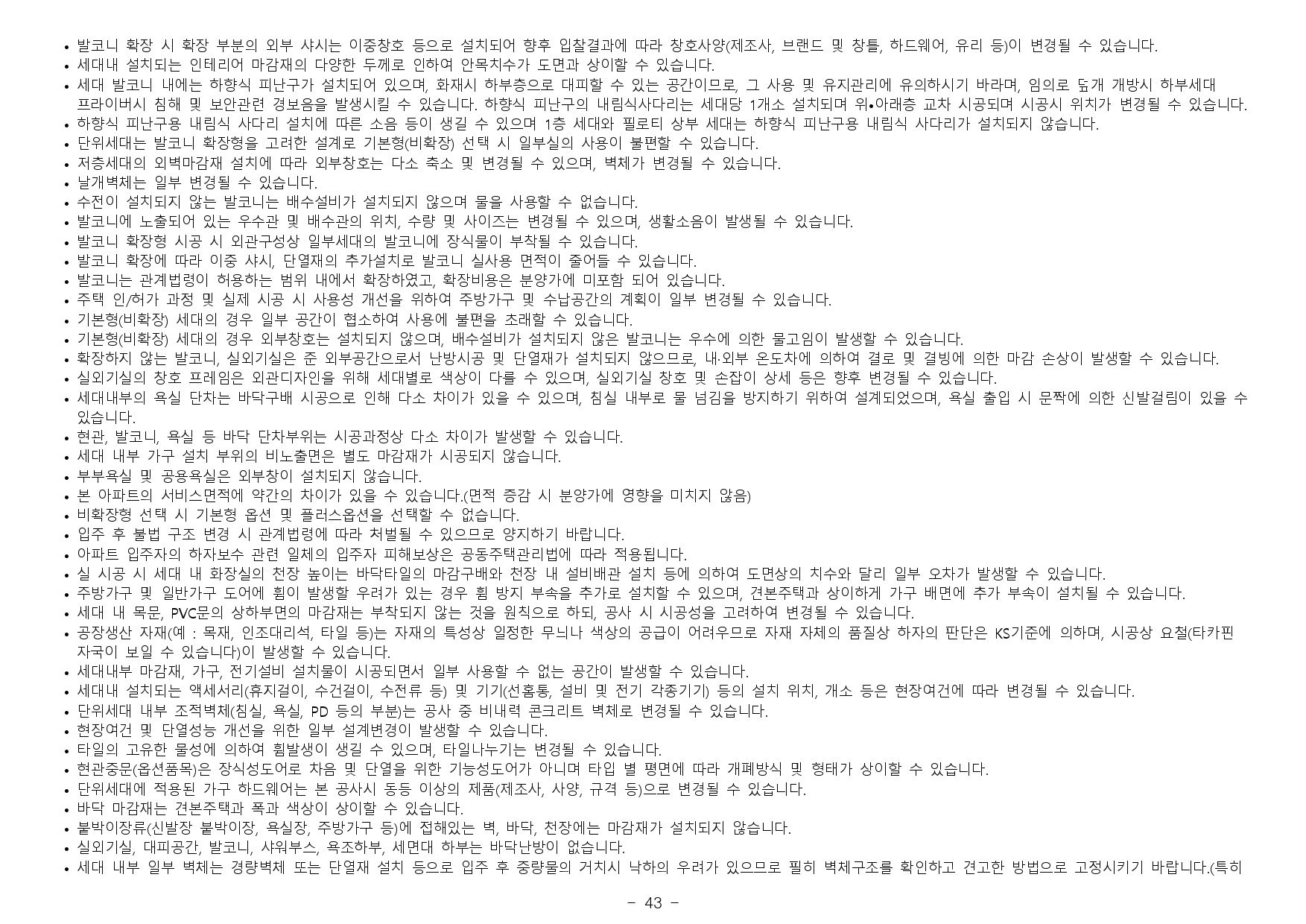 • 발코니 확장 시 확장 부분의 외부 샤시는 이중창호 등으로 설치되어 향후 입찰결과에 따라 창호사양(제조사, 브랜드 및 창틀, 하드웨어, 유리 등)이 변경될 수 있습니다.
• 세대내 설치되는 인테리어 마감재의 다양한 두께로 인하여 안목치수가 도면과 상이할 수 있습니다.
• 세대 발코니 내에는 하향식 피난구가 설치되어 있으며, 화재시 하부층으로 대피할 수 있는 공간이므로, 그 사용 및 유지관리에 유의하시기 바라며, 임의로 덮개 개방시 하부세대 프라이버시 침해 및 보안관련 경보음을 발생시킬 수 있습니다. 하향식 피난구의 내림식사다리는 세대당 1개소 설치되며 위•아래층 교차 시공되며 시공시 위치가 변경될 수 있습니다.
• 하향식 피난구용 내림식 사다리 설치에 따른 소음 등이 생길 수 있으며 1층 세대와 필로티 상부 세대는 하향식 피난구용 내림식 사다리가 설치되지 않습니다.
• 단위세대는 발코니 확장형을 고려한 설계로 기본형(비확장) 선택 시 일부실의 사용이 불편할 수 있습니다.
• 저층세대의 외벽마감재 설치에 따라 외부창호는 다소 축소 및 변경될 수 있으며, 벽체가 변경될 수 있습니다.
• 날개벽체는 일부 변경될 수 있습니다.
• 수전이 설치되지 않는 발코니는 배수설비가 설치되지 않으며 물을 사용할 수 없습니다.
• 발코니에 노출되어 있는 우수관 및 배수관의 위치, 수량 및 사이즈는 변경될 수 있으며, 생활소음이 발생될 수 있습니다.
• 발코니 확장형 시공 시 외관구성상 일부세대의 발코니에 장식물이 부착될 수 있습니다.
• 발코니 확장에 따라 이중 샤시, 단열재의 추가설치로 발코니 실사용 면적이 줄어들 수 있습니다.
• 발코니는 관계법령이 허용하는 범위 내에서 확장하였고, 확장비용은 분양가에 미포함 되어 있습니다.
• 주택 인/허가 과정 및 실제 시공 시 사용성 개선을 위하여 주방가구 및 수납공간의 계획이 일부 변경될 수 있습니다.
• 기본형(비확장) 세대의 경우 일부 공간이 협소하여 사용에 불편을 초래할 수 있습니다.
• 기본형(비확장) 세대의 경우 외부창호는 설치되지 않으며, 배수설비가 설치되지 않은 발코니는 우수에 의한 물고임이 발생할 수 있습니다.
• 확장하지 않는 발코니, 실외기실은 준 외부공간으로서 난방시공 및 단열재가 설치되지 않으므로, 내·외부 온도차에 의하여 결로 및 결빙에 의한 마감 손상이 발생할 수 있습니다.
• 실외기실의 창호 프레임은 외관디자인을 위해 세대별로 색상이 다를 수 있으며, 실외기실 창호 및 손잡이 상세 등은 향후 변경될 수 있습니다.
• 세대내부의 욕실 단차는 바닥구배 시공으로 인해 다소 차이가 있을 수 있으며, 침실 내부로 물 넘김을 방지하기 위하여 설계되었으며, 욕실 출입 시 문짝에 의한 신발걸림이 있을 수 있습니다.
• 현관, 발코니, 욕실 등 바닥 단차부위는 시공과정상 다소 차이가 발생할 수 있습니다.
• 세대 내부 가구 설치 부위의 비노출면은 별도 마감재가 시공되지 않습니다.
• 부부욕실 및 공용욕실은 외부창이 설치되지 않습니다.
• 본 아파트의 서비스면적에 약간의 차이가 있을 수 있습니다.(면적 증감 시 분양가에 영향을 미치지 않음)
• 비확장형 선택 시 기본형 옵션 및 플러스옵션을 선택할 수 없습니다.
• 입주 후 불법 구조 변경 시 관계법령에 따라 처벌될 수 있으므로 양지하기 바랍니다.
• 아파트 입주자의 하자보수 관련 일체의 입주자 피해보상은 공동주택관리법에 따라 적용됩니다.
• 실 시공 시 세대 내 화장실의 천장 높이는 바닥타일의 마감구배와 천장 내 설비배관 설치 등에 의하여 도면상의 치수와 달리 일부 오차가 발생할 수 있습니다.
• 주방가구 및 일반가구 도어에 휨이 발생할 우려가 있는 경우 휨 방지 부속을 추가로 설치할 수 있으며, 견본주택과 상이하게 가구 배면에 추가 부속이 설치될 수 있습니다.
• 세대 내 목문, PVC문의 상하부면의 마감재는 부착되지 않는 것을 원칙으로 하되, 공사 시 시공성을 고려하여 변경될 수 있습니다.
• 공장생산 자재(예 : 목재, 인조대리석, 타일 등)는 자재의 특성상 일정한 무늬나 색상의 공급이 어려우므로 자재 자체의 품질상 하자의 판단은 KS기준에 의하며, 시공상 요철(타카핀 자국이 보일 수 있습니다)이 발생할 수 있습니다.
• 세대내부 마감재, 가구, 전기설비 설치물이 시공되면서 일부 사용할 수 없는 공간이 발생할 수 있습니다.
• 세대내 설치되는 액세서리(휴지걸이, 수건걸이, 수전류 등) 및 기기(선홈통, 설비 및 전기 각종기기) 등의 설치 위치, 개소 등은 현장여건에 따라 변경될 수 있습니다.
• 단위세대 내부 조적벽체(침실, 욕실, PD 등의 부분)는 공사 중 비내력 콘크리트 벽체로 변경될 수 있습니다.
• 현장여건 및 단열성능 개선을 위한 일부 설계변경이 발생할 수 있습니다.
• 타일의 고유한 물성에 의하여 휨발생이 생길 수 있으며, 타일나누기는 변경될 수 있습니다.
• 현관중문(옵션품목)은 장식성도어로 차음 및 단열을 위한 기능성도어가 아니며 타입 별 평면에 따라 개폐방식 및 형태가 상이할 수 있습니다.
• 단위세대에 적용된 가구 하드웨어는 본 공사시 동등 이상의 제품(제조사, 사양, 규격 등)으로 변경될 수 있습니다.
• 바닥 마감재는 견본주택과 폭과 색상이 상이할 수 있습니다.
• 붙박이장류(신발장 붙박이장, 욕실장, 주방가구 등)에 접해있는 벽, 바닥, 천장에는 마감재가 설치되지 않습니다.
• 실외기실, 대피공간, 발코니, 샤워부스, 욕조하부, 세면대 하부는 바닥난방이 없습니다.
• 세대 내부 일부 벽체는 경량벽체 또는 단열재 설치 등으로 입주 후 중량물의 거치시 낙하의 우려가 있으므로 필히 벽체구조를 확인하고 견고한 방법으로 고정시키기 바랍니다.(특히

- 43 -